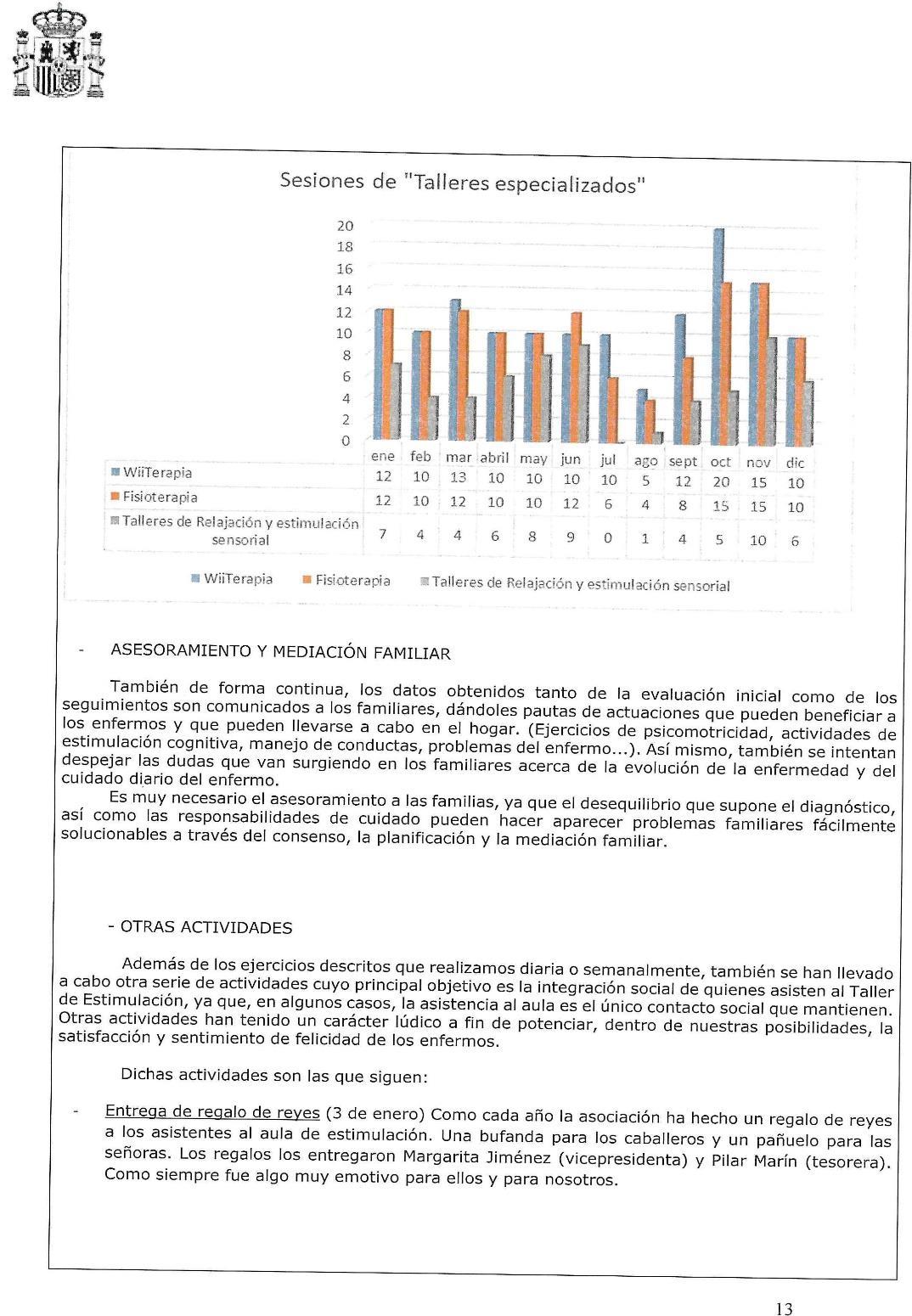 Sesiones de "Talleres especializados"

20
18
16
14
12
10
8
6
4
2
0

| | ene | feb | mar | abril | may | jun | jul | ago | sept | oct | nov | dic |
|---|---|---|---|---|---|---|---|---|---|---|---|---|
| WiiTerapia | 12 | 10 | 13 | 10 | 10 | 10 | 10 | 5 | 12 | 20 | 15 | 10 |
| Fisioterapia | 12 | 10 | 12 | 10 | 10 | 12 | 6 | 4 | 8 | 15 | 15 | 10 |
| Talleres de Relajación y estimulación sensorial | 7 | 4 | 4 | 6 | 8 | 9 | 0 | 1 | 4 | 5 | 10 | 6 |

WiiTerapia Fisioterapia Talleres de Relajación y estimulación sensorial

- ASESORAMIENTO Y MEDIACIÓN FAMILIAR

También de forma continua, los datos obtenidos tanto de la evaluación inicial como de los seguimientos son comunicados a los familiares, dándoles pautas de actuaciones que pueden beneficiar a los enfermos y que pueden llevarse a cabo en el hogar. (Ejercicios de psicomotricidad, actividades de estimulación cognitiva, manejo de conductas, problemas del enfermo...). Así mismo, también se intentan despejar las dudas que van surgiendo en los familiares acerca de la evolución de la enfermedad y del cuidado diario del enfermo.
Es muy necesario el asesoramiento a las familias, ya que el desequilibrio que supone el diagnóstico, así como las responsabilidades de cuidado pueden hacer aparecer problemas familiares fácilmente solucionables a través del consenso, la planificación y la mediación familiar.

- OTRAS ACTIVIDADES

Además de los ejercicios descritos que realizamos diaria o semanalmente, también se han llevado a cabo otra serie de actividades cuyo principal objetivo es la integración social de quienes asisten al Taller de Estimulación, ya que, en algunos casos, la asistencia al aula es el único contacto social que mantienen. Otras actividades han tenido un carácter lúdico a fin de potenciar, dentro de nuestras posibilidades, la satisfacción y sentimiento de felicidad de los enfermos.

Dichas actividades son las que siguen:

- Entrega de regalo de reyes (3 de enero) Como cada año la asociación ha hecho un regalo de reyes a los asistentes al aula de estimulación. Una bufanda para los caballeros y un pañuelo para las señoras. Los regalos los entregaron Margarita Jiménez (vicepresidenta) y Pilar Marín (tesorera). Como siempre fue algo muy emotivo para ellos y para nosotros.

13